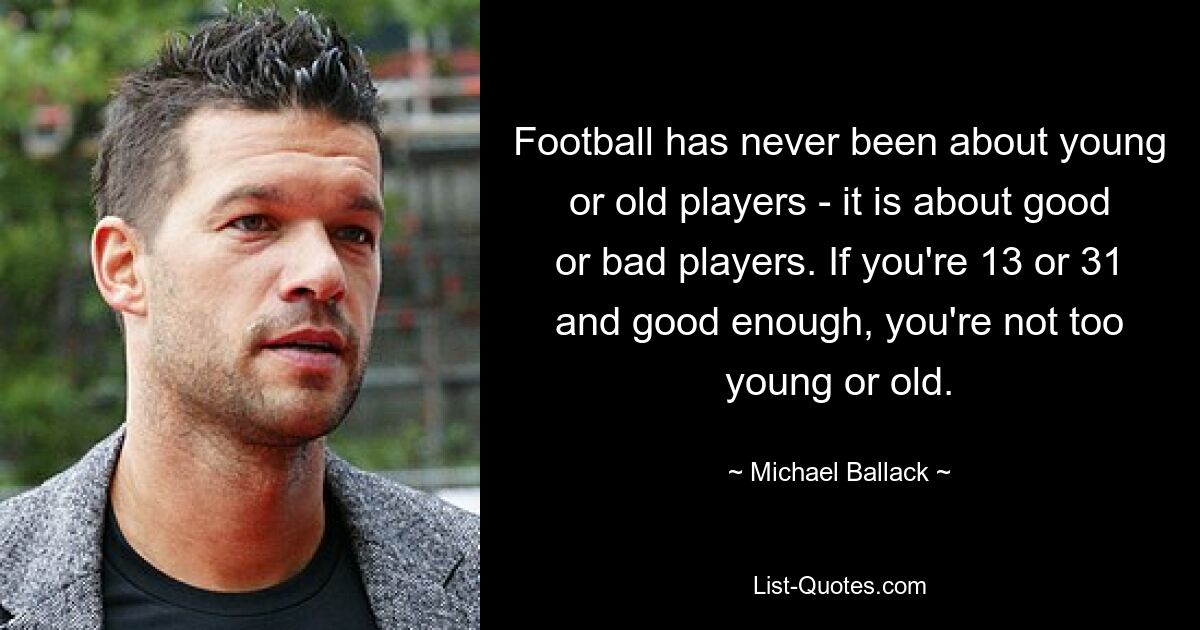 Football has never been about young or old players - it is about good or bad players. If you're 13 or 31 and good enough, you're not too young or old.

~ Michael Ballack ~

List-Quotes.com